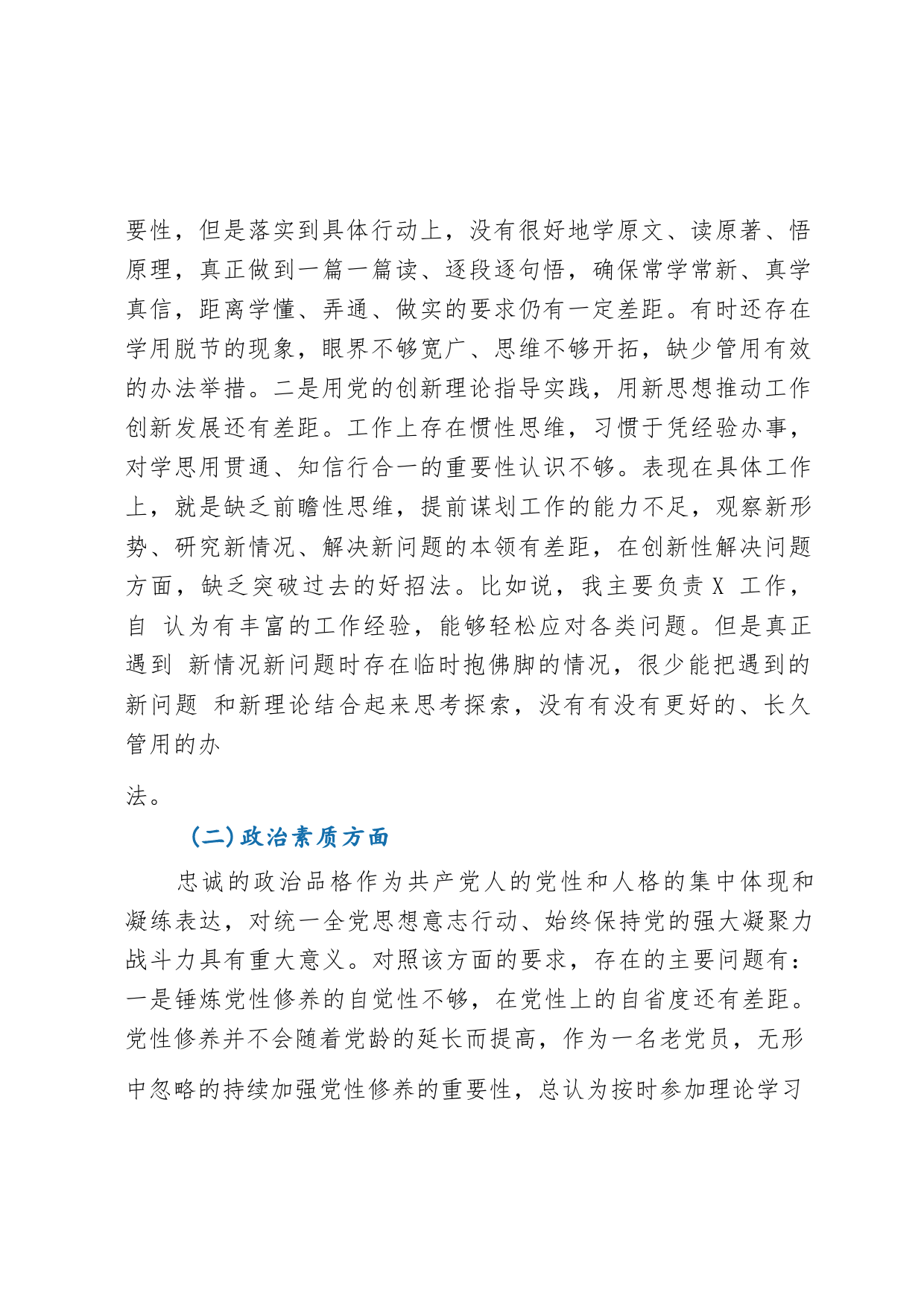 要性，但是落实到具体行动上，没有很好地学原文、读原著、悟原理，真正做到一篇一篇读、逐段逐句悟，确保常学常新、真学真信，距离学懂、弄通、做实的要求仍有一定差距。有时还存在学用脱节的现象，眼界不够宽广、思维不够开拓，缺少管用有效的办法举措。二是用党的创新理论指导实践，用新思想推动工作创新发展还有差距。工作上存在惯性思维，习惯于凭经验办事，对学思用贯通、知信行合一的重要性认识不够。表现在具体工作上，就是缺乏前瞻性思维，提前谋划工作的能力不足，观察新形势、研究新情况、解决新问题的本领有差距，在创新性解决问题方面，缺乏突破过去的好招法。比如说，我主要负责 X 工作，自 认为有丰富的工作经验，能够轻松应对各类问题。但是真正遇到 新情况新问题时存在临时抱佛脚的情况，很少能把遇到的新问题 和新理论结合起来思考探索，没有有没有更好的、长久管用的办

法。

（二）政治素质方面

忠诚的政治品格作为共产党人的党性和人格的集中体现和凝练表达，对统一全党思想意志行动、始终保持党的强大凝聚力战斗力具有重大意义。对照该方面的要求，存在的主要问题有：一是锤炼党性修养的自觉性不够，在党性上的自省度还有差距。党性修养并不会随着党龄的延长而提高，作为一名老党员，无形中忽略的持续加强党性修养的重要性，总认为按时参加理论学习